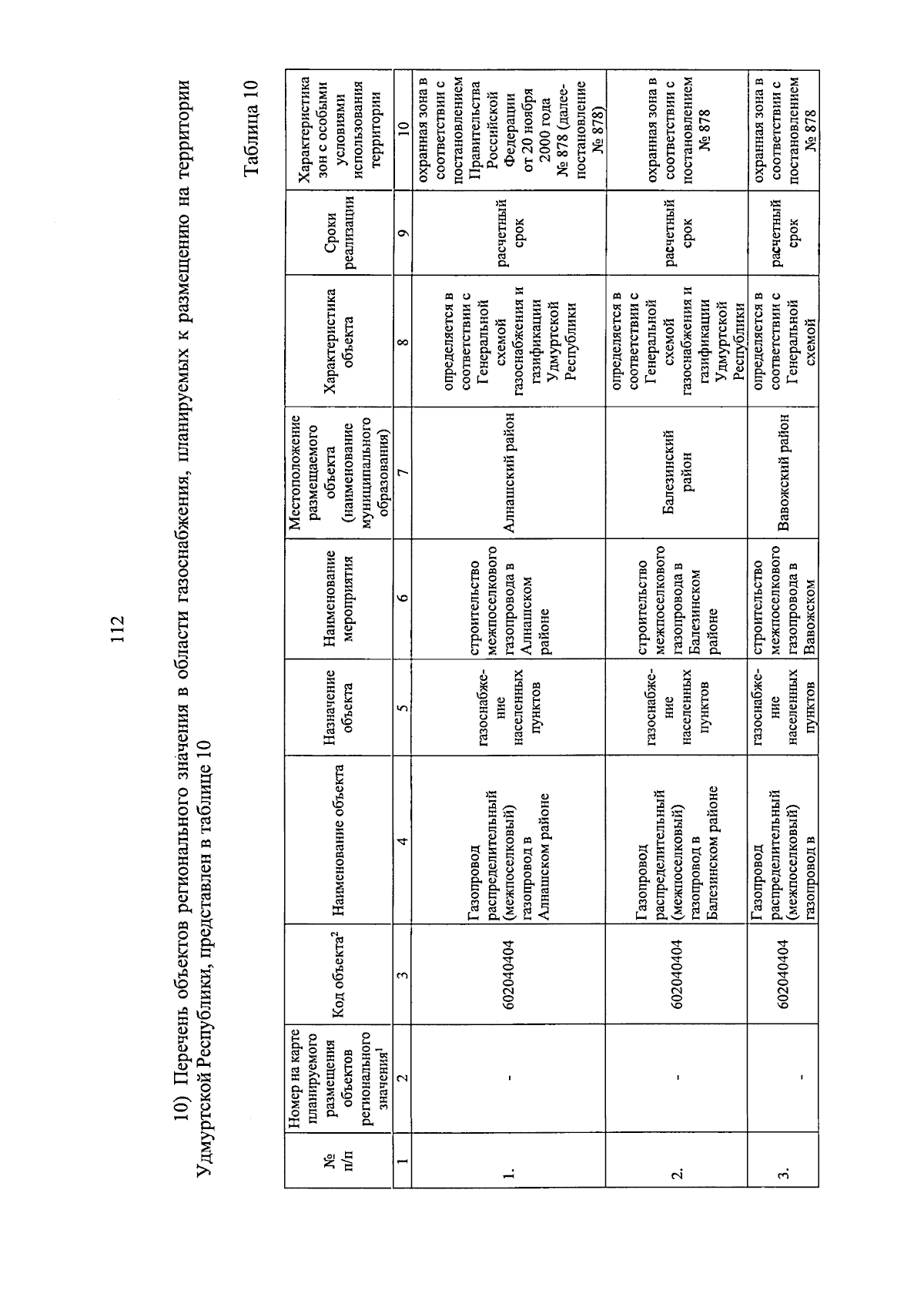 112

10) Перечень объектов регионального значения в области газоснабжения, планируемых к размещению на территории Удмуртской Республики, представлен в таблице 10

Таблица 10

| № п/п | Номер на карте планируемого размещения объектов регионального значения$^1$ | Код объекта$^2$ | Наименование объекта | Назначение объекта | Наименование мероприятия | Местоположение размещаемого объекта (наименование муниципального образования) | Характеристика объекта | Сроки реализации | Характеристика зон с особыми условиями использования территории |
|---|---|---|---|---|---|---|---|---|---|
| 1 | 2 | 3 | 4 | 5 | 6 | 7 | 8 | 9 | 10 |
| 1. | - | 602040404 | Газопровод распределительный (межпоселковый) газопровод в Алнашском районе | газоснабжение населенных пунктов | строительство межпоселкового газопровода в Алнашском районе | Алнашский район | определяется в соответствии с Генеральной схемой газоснабжения и газификации Удмуртской Республики | расчетный срок | охранная зона в соответствии с постановлением Правительства Российской Федерации от 20 ноября 2000 года № 878 (далее- постановление № 878) |
| 2. | - | 602040404 | Газопровод распределительный (межпоселковый) газопровод в Балезинском районе | газоснабжение населенных пунктов | строительство межпоселкового газопровода в Балезинском районе | Балезинский район | определяется в соответствии с Генеральной схемой газоснабжения и газификации Удмуртской Республики | расчетный срок | охранная зона в соответствии с постановлением № 878 |
| 3. | - | 602040404 | Газопровод распределительный (межпоселковый) газопровод в | газоснабжение населенных пунктов | строительство межпоселкового газопровода в Вавожском | Вавожский район | определяется в соответствии с Генеральной схемой | расчетный срок | охранная зона в соответствии с постановлением № 878 |